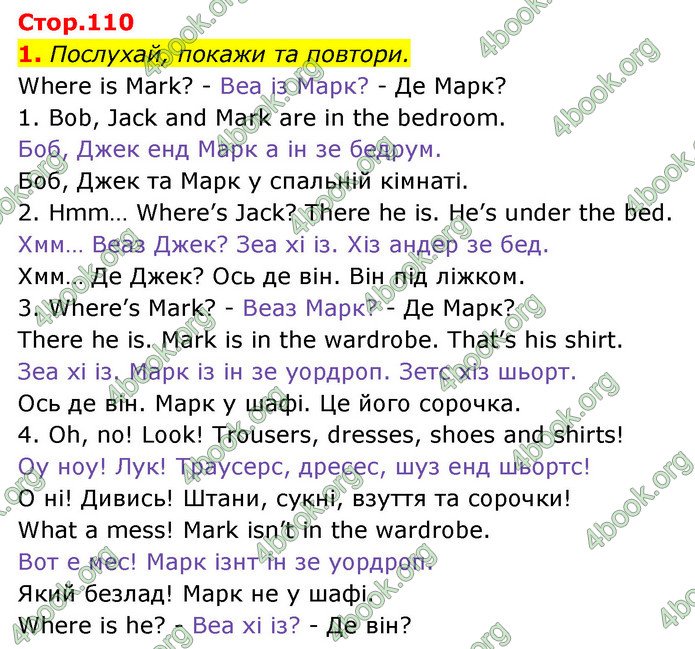 Стор.110
1. Послухай, покажи та повтори.
Where is Mark? - Веа із Марк? - Де Марк?
1. Bob, Jack and Mark are in the bedroom.
Боб, Джек енд Марк а ін зе бедрум.
Боб, Джек та Марк у спальній кімнаті.
2. Hmm… Where's Jack? There he is. He's under the bed.
Хмм… Веаз Джек? Зеа хі із. Хіз андер зе бед.
Хмм… Де Джек? Ось де він. Він під ліжком.
3. Where's Mark? - Веаз Марк? - Де Марк?
There he is. Mark is in the wardrobe. That's his shirt.
Зеа хі із. Марк із ін зе уордроп. Зетс хіз шьорт.
Ось де він. Марк у шафі. Це його сорочка.
4. Oh, no! Look! Trousers, dresses, shoes and shirts!
Оу ноу! Лук! Траусерс, дресес, шуз енд шьортс!
О ні! Дивись! Штани, сукні, взуття та сорочки!
What a mess! Mark isn't in the wardrobe.
Вот е мес! Марк ізнт ін зе уордроп.
Який безлад! Марк не у шафі.
Where is he? - Веа хі із? - Де він?

4book.org